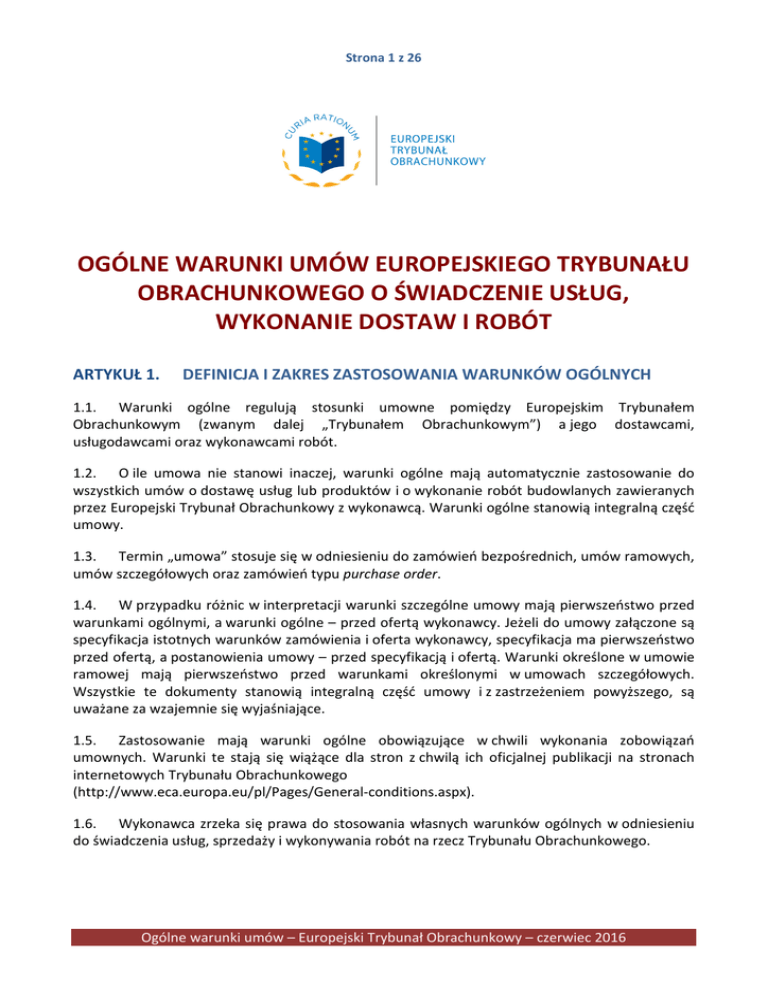 Strona 1 z 26

CURIA RATIONUM

EUROPEJSKI
TRYBUNAŁ
OBRACHUNKOWY

OGÓLNE WARUNKI UMÓW EUROPEJSKIEGO TRYBUNAŁU OBRACHUNKOWEGO O ŚWIADCZENIE USŁUG, WYKONANIE DOSTAW I ROBÓT

ARTYKUŁ 1. DEFINICJA I ZAKRES ZASTOSOWANIA WARUNKÓW OGÓLNYCH

1.1. Warunki ogólne regulują stosunki umowne pomiędzy Europejskim Trybunałem Obrachunkowym (zwanym dalej „Trybunałem Obrachunkowym”) a jego dostawcami, usługodawcami oraz wykonawcami robót.

1.2. O ile umowa nie stanowi inaczej, warunki ogólne mają automatycznie zastosowanie do wszystkich umów o dostawę usług lub produktów i o wykonanie robót budowlanych zawieranych przez Europejski Trybunał Obrachunkowy z wykonawcą. Warunki ogólne stanowią integralną część umowy.

1.3. Termin „umowa” stosuje się w odniesieniu do zamówień bezpośrednich, umów ramowych, umów szczegółowych oraz zamówień typu purchase order.

1.4. W przypadku różnic w interpretacji warunki szczególne umowy mają pierwszeństwo przed warunkami ogólnymi, a warunki ogólne – przed ofertą wykonawcy. Jeżeli do umowy załączone są specyfikacja istotnych warunków zamówienia i oferta wykonawcy, specyfikacja ma pierwszeństwo przed ofertą, a postanowienia umowy – przed specyfikacją i ofertą. Warunki określone w umowie ramowej mają pierwszeństwo przed warunkami określonymi w umowach szczegółowych. Wszystkie te dokumenty stanowią integralną część umowy i z zastrzeżeniem powyższego, są uważane za wzajemnie się wyjaśniające.

1.5. Zastosowanie mają warunki ogólne obowiązujące w chwili wykonania zobowiązań umownych. Warunki te stają się wiążące dla stron z chwilą ich oficjalnej publikacji na stronach internetowych Trybunału Obrachunkowego (http://www.eca.europa.eu/pl/Pages/General-conditions.aspx).

1.6. Wykonawca zrzeka się prawa do stosowania własnych warunków ogólnych w odniesieniu do świadczenia usług, sprzedaży i wykonywania robót na rzecz Trybunału Obrachunkowego.

Ogólne warunki umów – Europejski Trybunał Obrachunkowy – czerwiec 2016